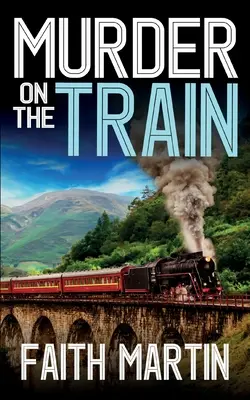 MURDER
ON THE TRAIN

FAITH MARTIN